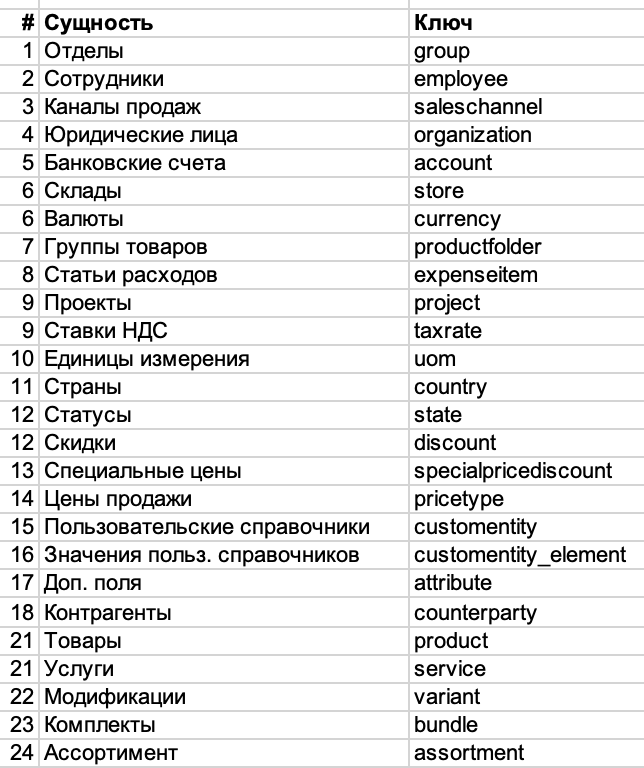 | # | Сущность | Ключ |
|---|---|---|
| 1 | Отделы | group |
| 2 | Сотрудники | employee |
| 3 | Каналы продаж | saleschannel |
| 4 | Юридические лица | organization |
| 5 | Банковские счета | account |
| 6 | Склады | store |
| 6 | Валюты | currency |
| 7 | Группы товаров | productfolder |
| 8 | Статьи расходов | expenseitem |
| 9 | Проекты | project |
| 9 | Ставки НДС | taxrate |
| 10 | Единицы измерения | uom |
| 11 | Страны | country |
| 12 | Статусы | state |
| 12 | Скидки | discount |
| 13 | Специальные цены | specialpricediscount |
| 14 | Цены продажи | pricetype |
| 15 | Пользовательские справочники | customentity |
| 16 | Значения польз. справочников | customentity_element |
| 17 | Доп. поля | attribute |
| 18 | Контрагенты | counterparty |
| 21 | Товары | product |
| 21 | Услуги | service |
| 22 | Модификации | variant |
| 23 | Комплекты | bundle |
| 24 | Ассортимент | assortment |